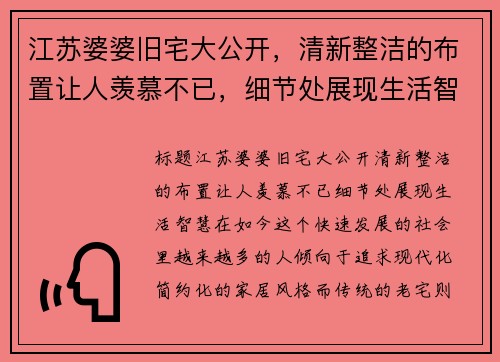 江苏婆婆旧宅大公开，清新整洁的布置让人羡慕不已，细节处展现生活智

标题江苏婆婆旧宅大公开清新整洁的布置让人羡慕不已细节处展现生活智慧在如今这个快速发展的社会里越来越多的人倾向于追求现代化简约化的家居风格而传统的老宅则